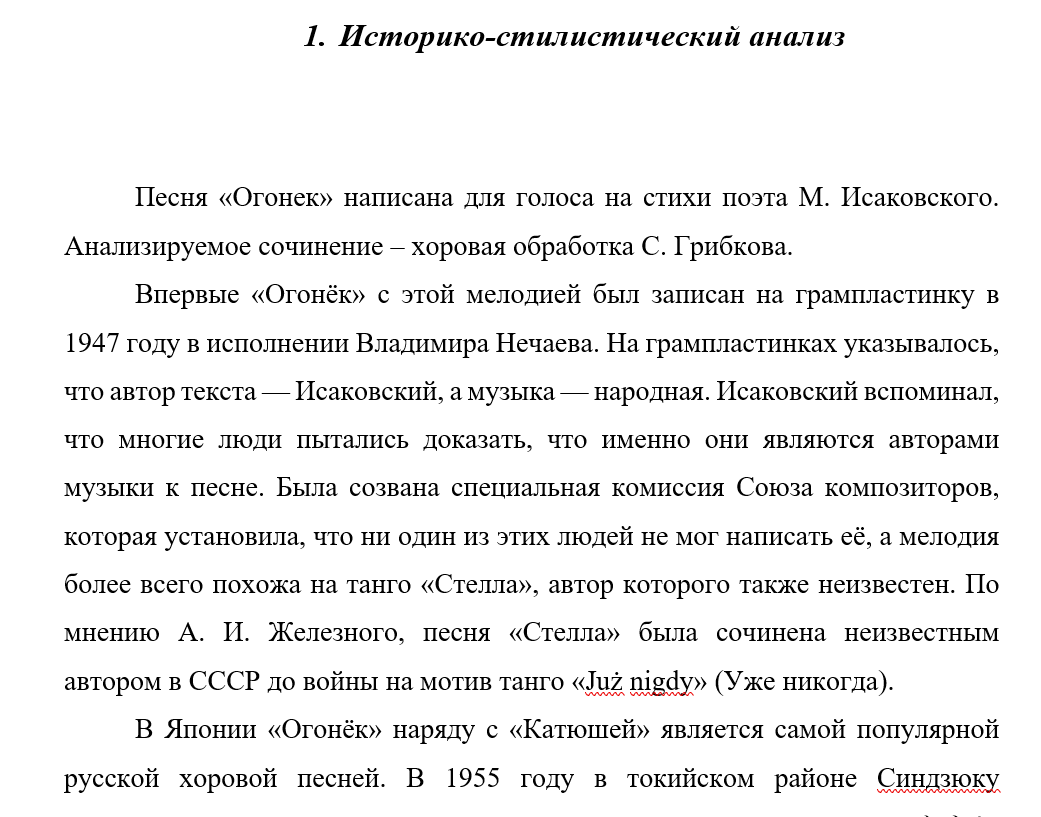 1. Историко-стилистический анализ

Песня «Огонек» написана для голоса на стихи поэта М. Исаковского. Анализируемое сочинение – хоровая обработка С. Грибкова.

Впервые «Огонёк» с этой мелодией был записан на грампластинку в 1947 году в исполнении Владимира Нечаева. На грампластинках указывалось, что автор текста — Исаковский, а музыка — народная. Исаковский вспоминал, что многие люди пытались доказать, что именно они являются авторами музыки к песне. Была созвана специальная комиссия Союза композиторов, которая установила, что ни один из этих людей не мог написать её, а мелодия более всего похожа на танго «Стелла», автор которого также неизвестен. По мнению А. И. Железного, песня «Стелла» была сочинена неизвестным автором в СССР до войны на мотив танго «Już nigdy» (Уже никогда).

В Японии «Огонёк» наряду с «Катюшей» является самой популярной русской хоровой песней. В 1955 году в токийском районе Синдзюку